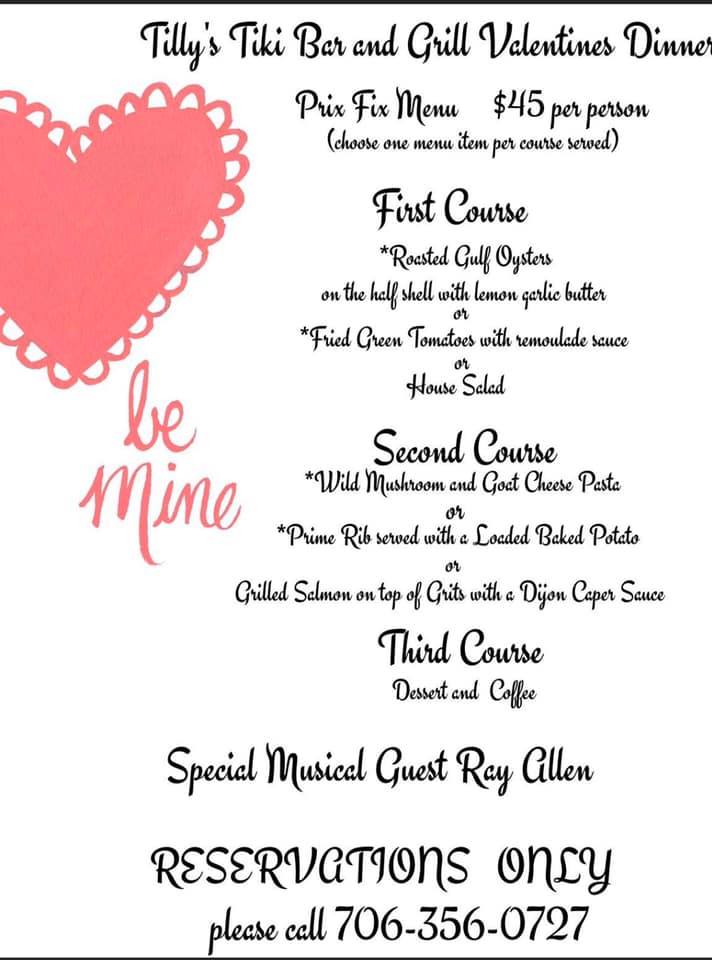 Tilly's Tiki Bar and Grill Valentines Dinner

Prix Fix Menu $45 per person
(choose one menu item per course served)

First Course
*Roasted Gulf Oysters
on the half shell with lemon garlic butter
or
*Fried Green Tomatoes with remoulade sauce
or
House Salad

be mine

Second Course
*Wild Mushroom and Goat Cheese Pasta
or
*Prime Rib served with a Loaded Baked Potato
or
Grilled Salmon on top of Grits with a Dijon Caper Sauce

Third Course
Dessert and Coffee

Special Musical Guest Ray Allen

RESERVATIONS ONLY
please call 706-356-0727